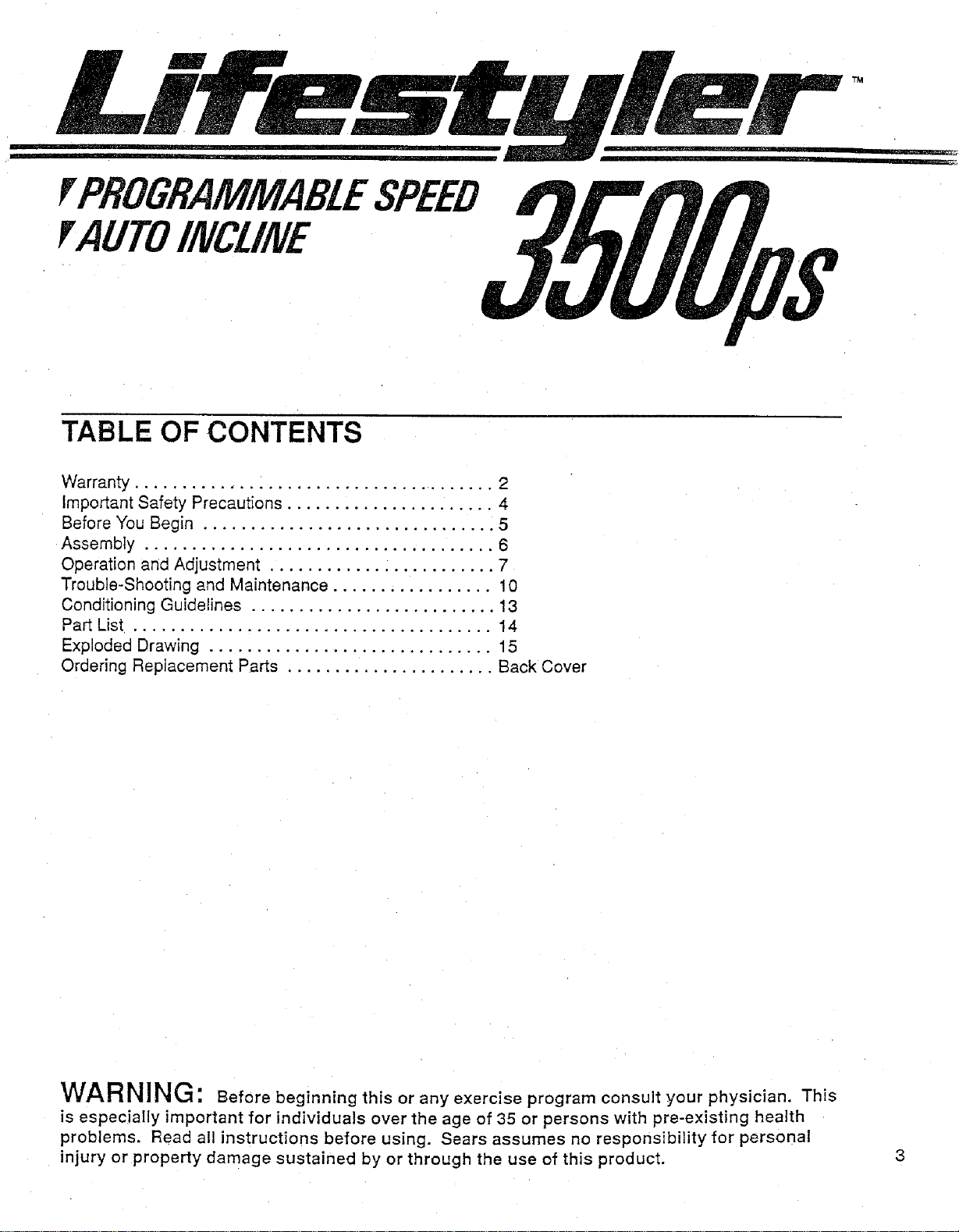 Lifestyler™

PROGRAMMABLE SPEED
AUTO INCLINE

3500ps

TABLE OF CONTENTS

Warranty . . . . . . . . . . . . . . . . . . . . . . . . . . . . . . . . . . . . . . 2
Important Safety Precautions . . . . . . . . . . . . . . . . . . . . . . 4
Before You Begin . . . . . . . . . . . . . . . . . . . . . . . . . . . . . . . 5
Assembly . . . . . . . . . . . . . . . . . . . . . . . . . . . . . . . . . . . . . 6
Operation and Adjustment . . . . . . . . . . . . . . . . . . . . . . . . 7
Trouble-Shooting and Maintenance . . . . . . . . . . . . . . . . . 10
Conditioning Guidelines . . . . . . . . . . . . . . . . . . . . . . . . . . 13
Part List . . . . . . . . . . . . . . . . . . . . . . . . . . . . . . . . . . . . . . 14
Exploded Drawing . . . . . . . . . . . . . . . . . . . . . . . . . . . . . . 15
Ordering Replacement Parts . . . . . . . . . . . . . . . . . . . . . . Back Cover

WARNING: Before beginning this or any exercise program consult your physician. This is especially important for individuals over the age of 35 or persons with pre-existing health problems. Read all instructions before using. Sears assumes no responsibility for personal injury or property damage sustained by or through the use of this product.

3